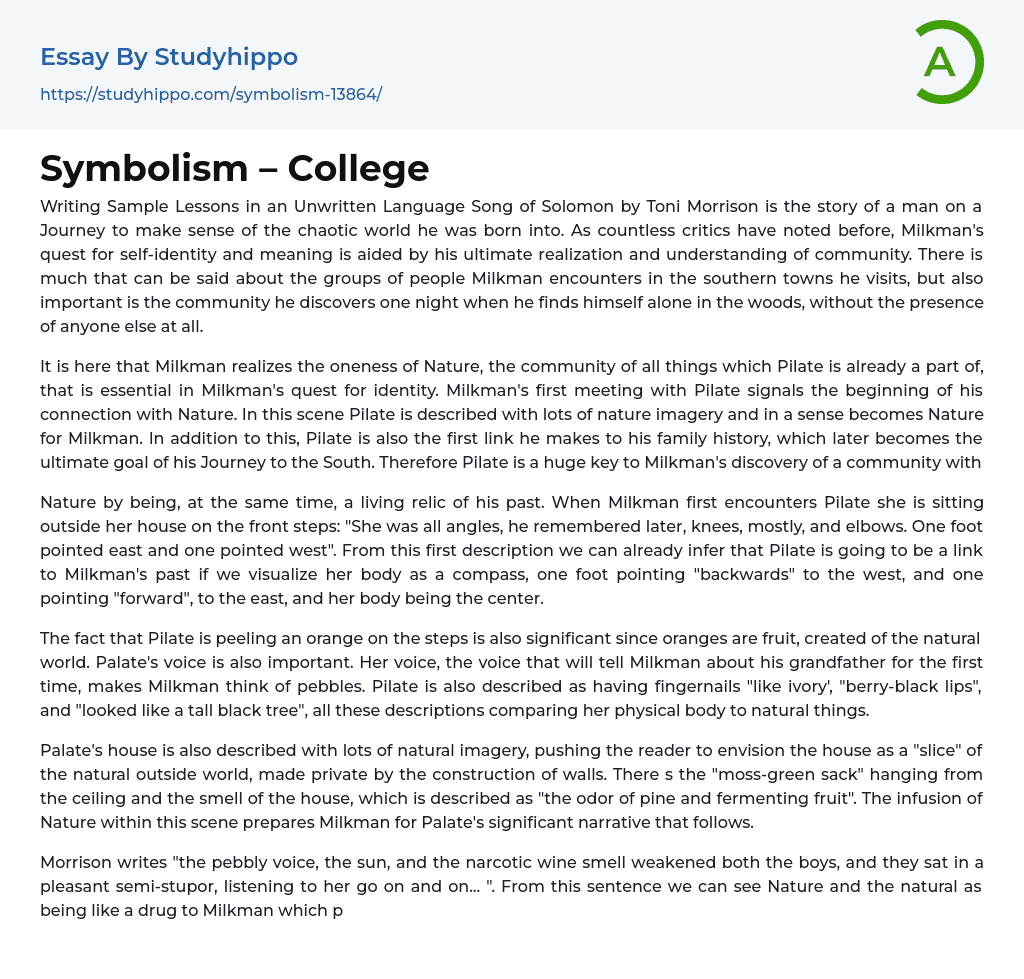 Essay By Studyhippo

https://studyhippo.com/symbolism-13864/

A

Symbolism – College

Writing Sample Lessons in an Unwritten Language Song of Solomon by Toni Morrison is the story of a man on a Journey to make sense of the chaotic world he was born into. As countless critics have noted before, Milkman's quest for self-identity and meaning is aided by his ultimate realization and understanding of community. There is much that can be said about the groups of people Milkman encounters in the southern towns he visits, but also important is the community he discovers one night when he finds himself alone in the woods, without the presence of anyone else at all.

It is here that Milkman realizes the oneness of Nature, the community of all things which Pilate is already a part of, that is essential in Milkman's quest for identity. Milkman's first meeting with Pilate signals the beginning of his connection with Nature. In this scene Pilate is described with lots of nature imagery and in a sense becomes Nature for Milkman. In addition to this, Pilate is also the first link he makes to his family history, which later becomes the ultimate goal of his Journey to the South. Therefore Pilate is a huge key to Milkman's discovery of a community with

Nature by being, at the same time, a living relic of his past. When Milkman first encounters Pilate she is sitting outside her house on the front steps: "She was all angles, he remembered later, knees, mostly, and elbows. One foot pointed east and one pointed west". From this first description we can already infer that Pilate is going to be a link to Milkman's past if we visualize her body as a compass, one foot pointing "backwards" to the west, and one pointing "forward", to the east, and her body being the center.

The fact that Pilate is peeling an orange on the steps is also significant since oranges are fruit, created of the natural world. Palate's voice is also important. Her voice, the voice that will tell Milkman about his grandfather for the first time, makes Milkman think of pebbles. Pilate is also described as having fingernails "like ivory', "berry-black lips", and "looked like a tall black tree", all these descriptions comparing her physical body to natural things.

Palate's house is also described with lots of natural imagery, pushing the reader to envision the house as a "slice" of the natural outside world, made private by the construction of walls. There s the "moss-green sack" hanging from the ceiling and the smell of the house, which is described as "the odor of pine and fermenting fruit". The infusion of Nature within this scene prepares Milkman for Palate's significant narrative that follows.

Morrison writes "the pebbly voice, the sun, and the narcotic wine smell weakened both the boys, and they sat in a pleasant semi-stupor, listening to her go on and on... ". From this sentence we can see Nature and the natural as being like a drug to Milkman which p